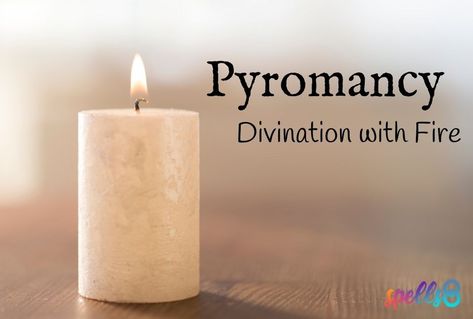 Pyromancy
Divination with Fire

spells8